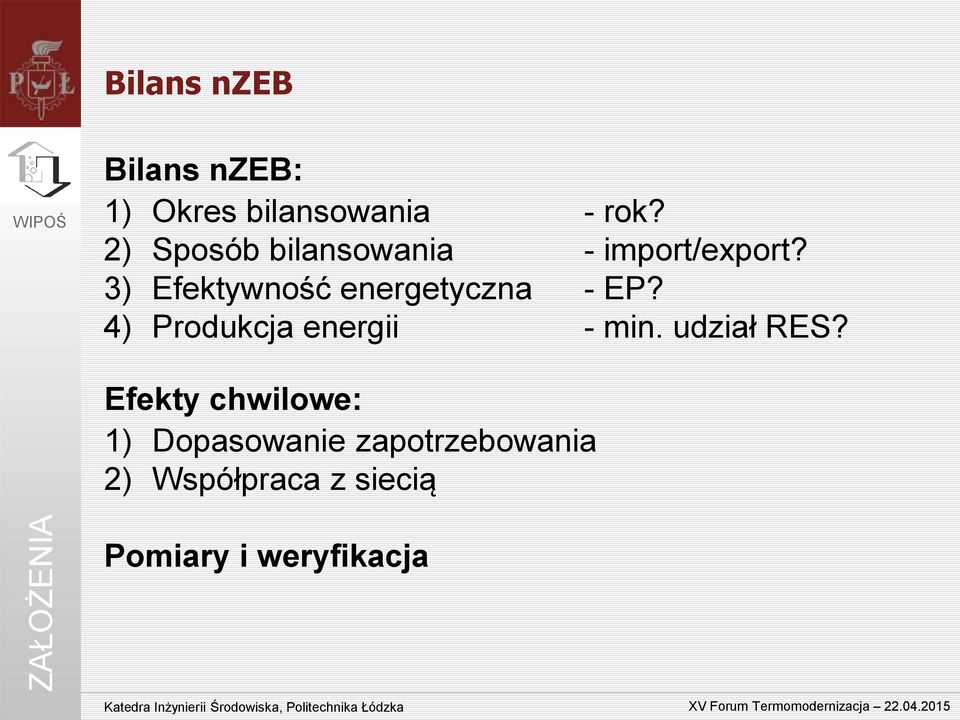 PŁ

WIPOŚ

ZAŁOŻENIA

Bilans nZEB

Bilans nZEB:
1) Okres bilansowania - rok?
2) Sposób bilansowania - import/export?
3) Efektywność energetyczna - EP?
4) Produkcja energii - min. udział RES?

Efekty chwilowe:
1) Dopasowanie zapotrzebowania
2) Współpraca z siecią

Pomiary i weryfikacja

Katedra Inżynierii Środowiska, Politechnika Łódzka

XV Forum Termomodernizacja – 22.04.2015